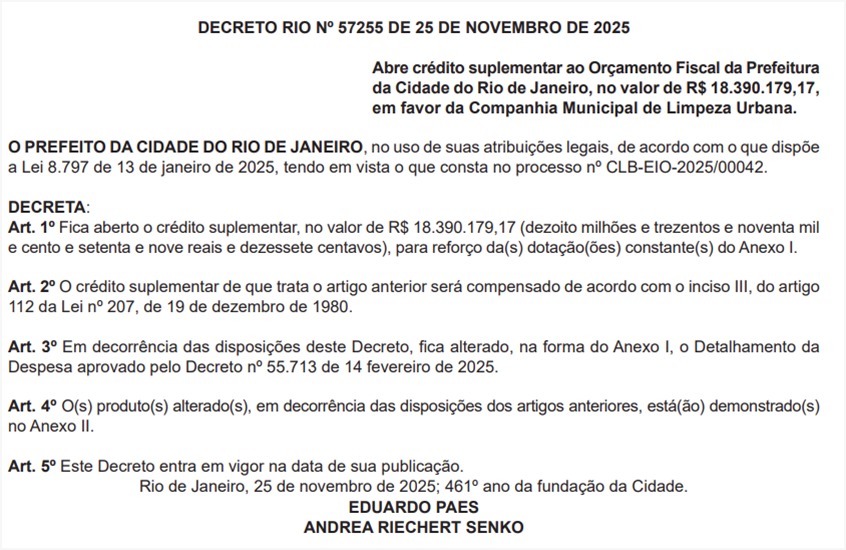 DECRETO RIO Nº 57255 DE 25 DE NOVEMBRO DE 2025

Abre crédito suplementar ao Orçamento Fiscal da Prefeitura da Cidade do Rio de Janeiro, no valor de R$ 18.390.179,17, em favor da Companhia Municipal de Limpeza Urbana.

O PREFEITO DA CIDADE DO RIO DE JANEIRO, no uso de suas atribuições legais, de acordo com o que dispõe a Lei 8.797 de 13 de janeiro de 2025, tendo em vista o que consta no processo nº CLB-EIO-2025/00042.

DECRETA:
Art. 1º Fica aberto o crédito suplementar, no valor de R$ 18.390.179,17 (dezoito milhões e trezentos e noventa mil e cento e setenta e nove reais e dezessete centavos), para reforço da(s) dotação(ões) constante(s) do Anexo I.

Art. 2º O crédito suplementar de que trata o artigo anterior será compensado de acordo com o inciso III, do artigo 112 da Lei nº 207, de 19 de dezembro de 1980.

Art. 3º Em decorrência das disposições deste Decreto, fica alterado, na forma do Anexo I, o Detalhamento da Despesa aprovado pelo Decreto nº 55.713 de 14 fevereiro de 2025.

Art. 4º O(s) produto(s) alterado(s), em decorrência das disposições dos artigos anteriores, está(ão) demonstrado(s) no Anexo II.

Art. 5º Este Decreto entra em vigor na data de sua publicação.
Rio de Janeiro, 25 de novembro de 2025; 461º ano da fundação da Cidade.
EDUARDO PAES
ANDREA RIECHERT SENKO